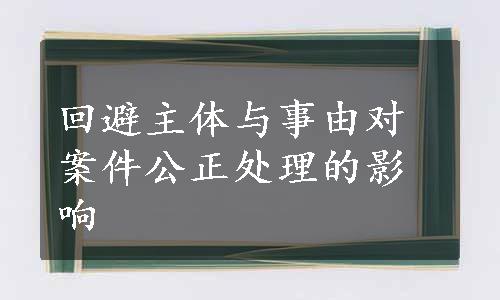 回避主体与事由对案件公正处理的影响